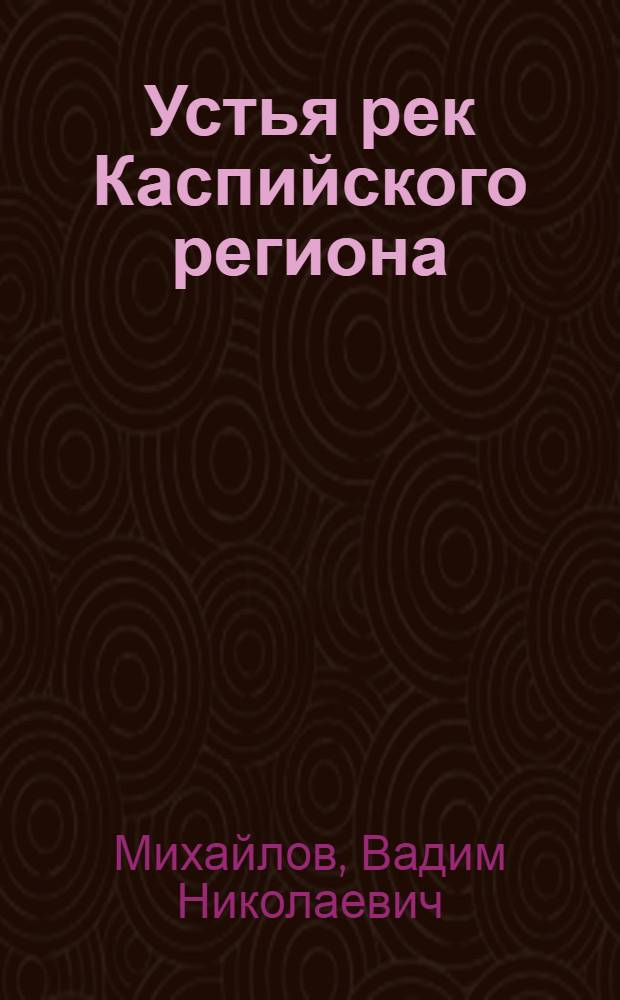 Устья рек Каспийского региона

Михайлов, Вадим Николаевич